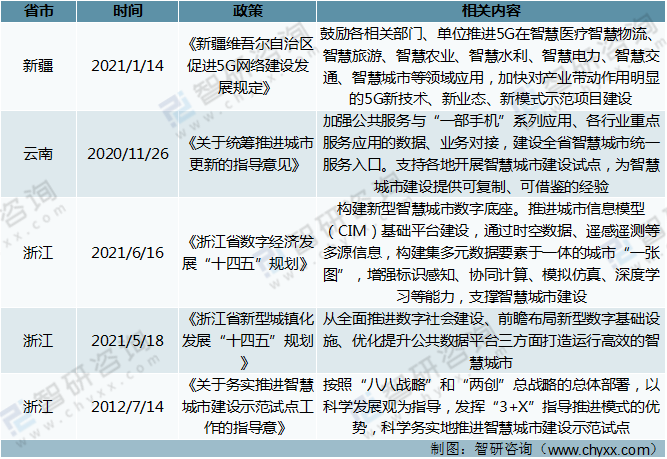 | 省市 | 时间 | 政策 | 相关内容 |
|---|---|---|---|
| 新疆 | 2021/1/14 | 《新疆维吾尔自治区促进5G网络建设发展规定》 | 鼓励各相关部门、单位推进5G在智慧医疗智慧物流、智慧旅游、智慧农业、智慧水利、智慧电力、智慧交通、智慧城市等领域应用，加快对产业带动作用明显的5G新技术、新业态、新模式示范项目建设 |
| 云南 | 2020/11/26 | 《关于统筹推进城市更新的指导意见》 | 加强公共服务与“一部手机”系列应用、各行业重点服务应用的数据、业务对接，建设全省智慧城市统一服务入口。支持各地开展智慧城市建设试点，为智慧城市建设提供可复制、可借鉴的经验 |
| 浙江 | 2021/6/16 | 《浙江省数字经济发展“十四五”规划》 | 构建新型智慧城市数字底座。推进城市信息模型（CIM）基础平台建设，通过时空数据、遥感遥测等多源信息，构建集多元数据要素于一体的城市“一张图”，增强标识感知、协同计算、模拟仿真、深度学习等能力，支撑智慧城市建设 |
| 浙江 | 2021/5/18 | 《浙江省新型城镇化发展“十四五”规划》 | 从全面推进数字社会建设、前瞻布局新型数字基础设施、优化提升公共数据平台三方面打造运行高效的智慧城市 |
| 浙江 | 2012/7/14 | 《关于务实推进智慧城市建设示范试点工作的指导意》 | 按照“八八战略”和“两创”总战略的总体部署，以科学发展观为指导，发挥“3+X”指导推进模式的优势，科学务实地推进智慧城市建设示范试点 |

制图：智研咨询（www.chyxx.com）

智研咨询 www.chyxx.com